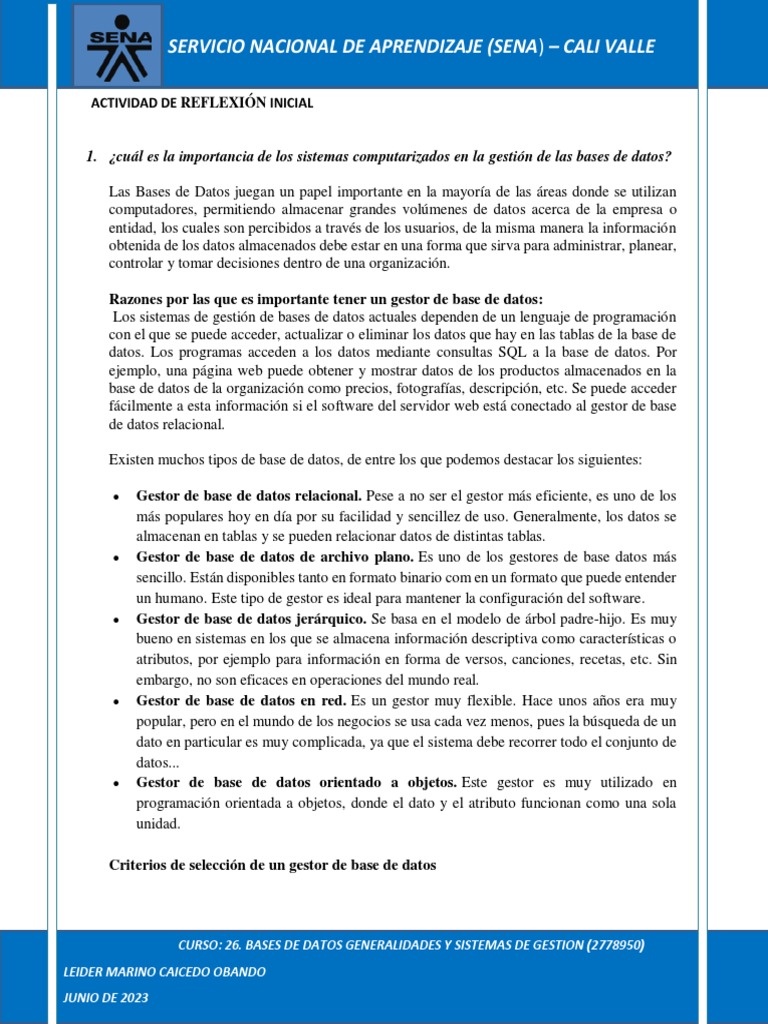 SENA

SERVICIO NACIONAL DE APRENDIZAJE (SENA) – CALI VALLE

ACTIVIDAD DE REFLEXIÓN INICIAL

1. ¿cuál es la importancia de los sistemas computarizados en la gestión de las bases de datos?

Las Bases de Datos juegan un papel importante en la mayoría de las áreas donde se utilizan computadores, permitiendo almacenar grandes volúmenes de datos acerca de la empresa o entidad, los cuales son percibidos a través de los usuarios, de la misma manera la información obtenida de los datos almacenados debe estar en una forma que sirva para administrar, planear, controlar y tomar decisiones dentro de una organización.

Razones por las que es importante tener un gestor de base de datos:
Los sistemas de gestión de bases de datos actuales dependen de un lenguaje de programación con el que se puede acceder, actualizar o eliminar los datos que hay en las tablas de la base de datos. Los programas acceden a los datos mediante consultas SQL a la base de datos. Por ejemplo, una página web puede obtener y mostrar datos de los productos almacenados en la base de datos de la organización como precios, fotografías, descripción, etc. Se puede acceder fácilmente a esta información si el software del servidor web está conectado al gestor de base de datos relacional.

Existen muchos tipos de base de datos, de entre los que podemos destacar los siguientes:

• Gestor de base de datos relacional. Pese a no ser el gestor más eficiente, es uno de los más populares hoy en día por su facilidad y sencillez de uso. Generalmente, los datos se almacenan en tablas y se pueden relacionar datos de distintas tablas.
• Gestor de base de datos de archivo plano. Es uno de los gestores de base datos más sencillo. Están disponibles tanto en formato binario com en un formato que puede entender un humano. Este tipo de gestor es ideal para mantener la configuración del software.
• Gestor de base de datos jerárquico. Se basa en el modelo de árbol padre-hijo. Es muy bueno en sistemas en los que se almacena información descriptiva como características o atributos, por ejemplo para información en forma de versos, canciones, recetas, etc. Sin embargo, no son eficaces en operaciones del mundo real.
• Gestor de base de datos en red. Es un gestor muy flexible. Hace unos años era muy popular, pero en el mundo de los negocios se usa cada vez menos, pues la búsqueda de un dato en particular es muy complicada, ya que el sistema debe recorrer todo el conjunto de datos...
• Gestor de base de datos orientado a objetos. Este gestor es muy utilizado en programación orientada a objetos, donde el dato y el atributo funcionan como una sola unidad.

Criterios de selección de un gestor de base de datos

CURSO: 26. BASES DE DATOS GENERALIDADES Y SISTEMAS DE GESTION (2778950)
LEIDER MARINO CAICEDO OBANDO
JUNIO DE 2023